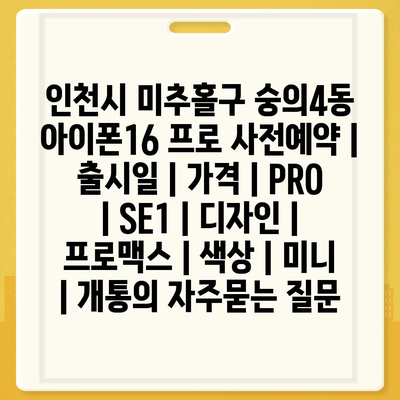 인천시 미추홀구 숭의4동 아이폰16 프로 사전예약 | 출시일 | 가격 | PRO | SE1 | 디자인 | 프로맥스 | 색상 | 미니 | 개통의 자주묻는 질문